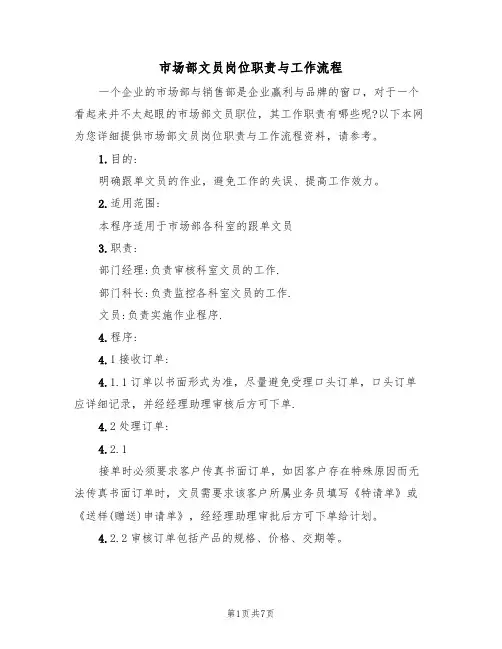 市场部文员岗位职责与工作流程

一个企业的市场部与销售部是企业赢利与品牌的窗口，对于一个看起来并不太起眼的市场部文员职位，其工作职责有哪些呢?以下本网为您详细提供市场部文员岗位职责与工作流程资料，请参考。

1.目的:

明确跟单文员的作业，避免工作的失误、提高工作效力。

2.适用范围:

本程序适用于市场部各科室的跟单文员

3.职责:

部门经理:负责审核科室文员的工作.

部门科长:负责监控各科室文员的工作.

文员:负责实施作业程序.

4.程序:

4.1接收订单:

4.1.1订单以书面形式为准，尽量避免受理口头订单，口头订单应详细记录，并经经理助理审核后方可下单.

4.2处理订单:

4.2.1

接单时必须要求客户传真书面订单，如因客户存在特殊原因而无法传真书面订单时，文员需要求该客户所属业务员填写《特请单》或《送样(赠送)申请单》，经经理助理审批后方可下单给计划。

4.2.2审核订单包括产品的规格、价格、交期等。

第1页共7页